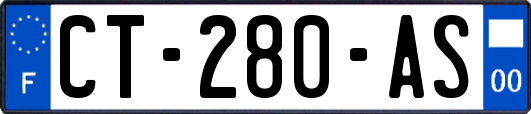 F
CT-280-AS
00